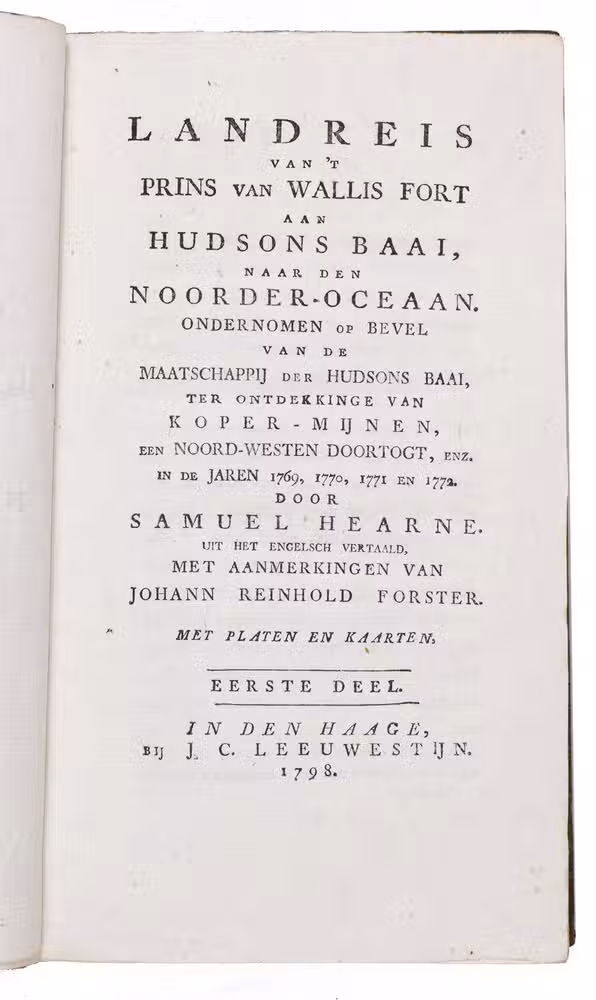 LANDREIS
VAN 'T
PRINS VAN WALLIS FORT
AAN
HUDSONS BAAI,
NAAR DEN
NOORDER-OCEAAN.
ONDERNOMEN OP BEVEL
VAN DE
MAATSCHAPPIJ DER HUDSONS BAAI,
TER ONTDEKKINGE VAN
KOPER-MIJNEN,
EEN NOORD-WESTEN DOORTOGT, ENZ.
IN DE JAREN 1769, 1770, 1771 EN 1772.
DOOR
SAMUEL HEARNE.
UIT HET ENGELSCH VERTAALD,
MET AANMERKINGEN VAN
JOHANN REINHOLD FORSTER.

MET PLATEN EN KAARTEN.

EERSTE DEEL.

IN DEN HAAGE,
BIJ J. C. LEEUWESTIJN.
1798.